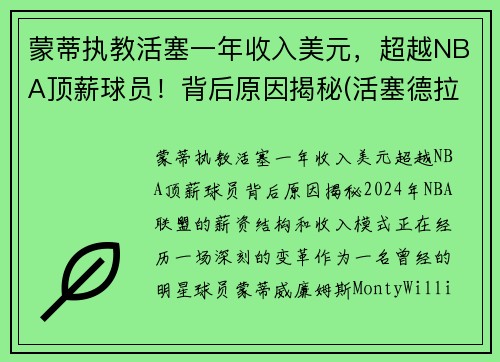 蒙蒂执教活塞一年收入美元，超越NBA顶薪球员！背后原因揭秘(活塞德拉

蒙蒂执教活塞一年收入美元超越NBA顶薪球员背后原因揭秘2024年NBA联盟的薪资结构和收入模式正在经历一场深刻的变革作为一名曾经的明星球员蒙蒂威廉姆斯MontyWilli